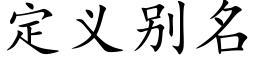 定义别名